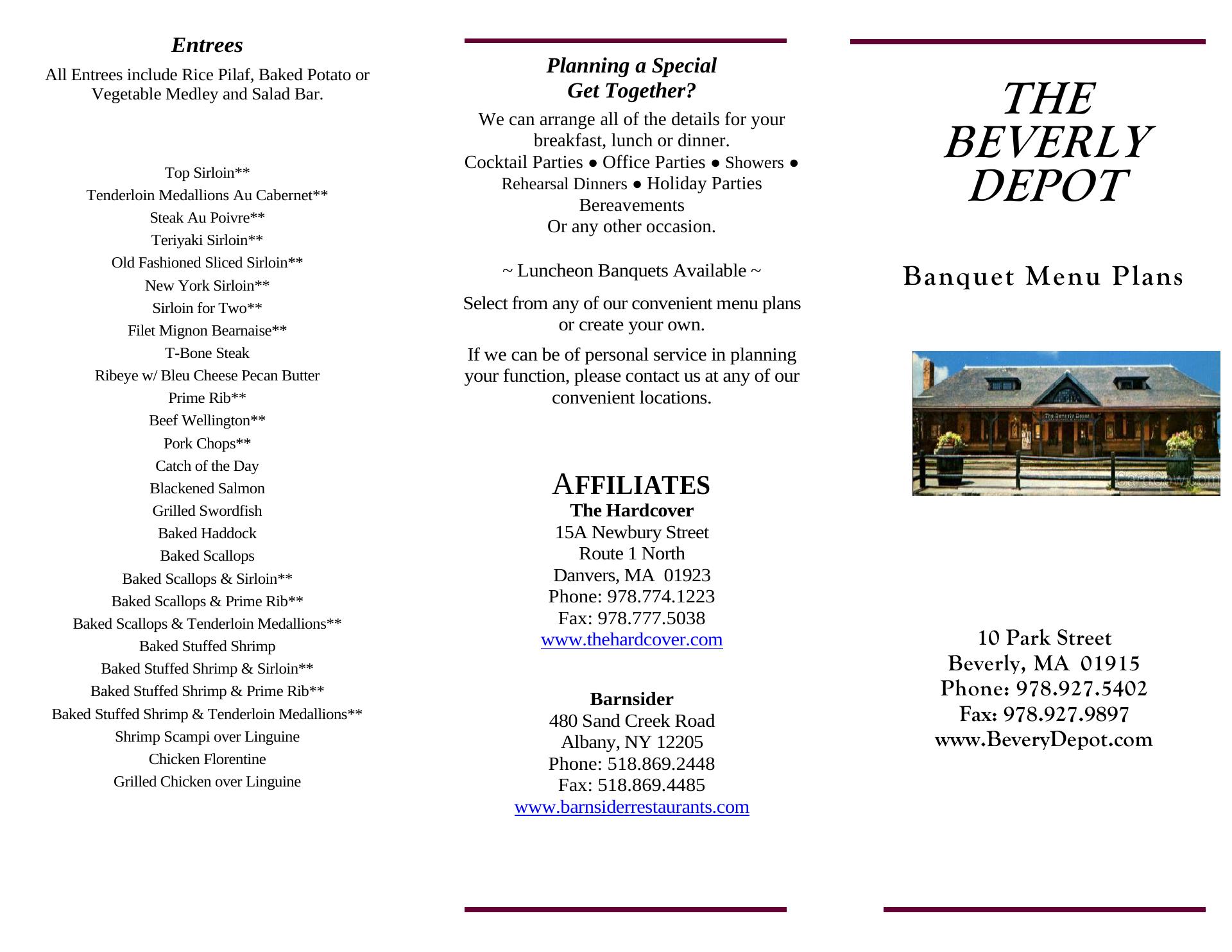 Entrees

All Entrees include Rice Pilaf, Baked Potato or Vegetable Medley and Salad Bar.

Top Sirloin**
Tenderloin Medallions Au Cabernet**
Steak Au Poivre**
Teriyaki Sirloin**
Old Fashioned Sliced Sirloin**
New York Sirloin**
Sirloin for Two**
Filet Mignon Bearnaise**
T-Bone Steak
Ribeye w/ Bleu Cheese Pecan Butter
Prime Rib**
Beef Wellington**
Pork Chops**
Catch of the Day
Blackened Salmon
Grilled Swordfish
Baked Haddock
Baked Scallops
Baked Scallops & Sirloin**
Baked Scallops & Prime Rib**
Baked Scallops & Tenderloin Medallions**
Baked Stuffed Shrimp
Baked Stuffed Shrimp & Sirloin**
Baked Stuffed Shrimp & Prime Rib**
Baked Stuffed Shrimp & Tenderloin Medallions**
Shrimp Scampi over Linguine
Chicken Florentine
Grilled Chicken over Linguine

Planning a Special Get Together?

We can arrange all of the details for your breakfast, lunch or dinner.
Cocktail Parties ● Office Parties ● Showers ● Rehearsal Dinners ● Holiday Parties
Bereavements
Or any other occasion.

~ Luncheon Banquets Available ~

Select from any of our convenient menu plans or create your own.

If we can be of personal service in planning your function, please contact us at any of our convenient locations.

AFFILIATES
The Hardcover
15A Newbury Street
Route 1 North
Danvers, MA 01923
Phone: 978.774.1223
Fax: 978.777.5038
www.thehardcover.com

Barnsider
480 Sand Creek Road
Albany, NY 12205
Phone: 518.869.2448
Fax: 518.869.4485
www.barnsiderrestaurants.com

THE BEVERLY DEPOT

Banquet Menu Plans

The Beverly Depot

CardCow.com

10 Park Street
Beverly, MA 01915
Phone: 978.927.5402
Fax: 978.927.9897
www.BeveryDepot.com